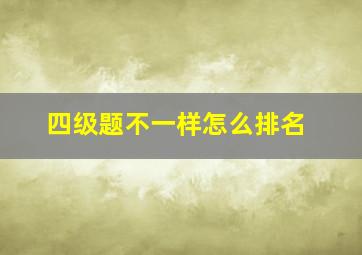 四级题不一样怎么排名